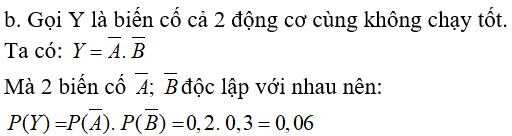 b. Gọi Y là biến cố cả 2 động cơ cùng không chạy tốt.

Ta có: $Y = \overline{A}.\overline{B}$

Mà 2 biến cố $\overline{A}$; $\overline{B}$ độc lập với nhau nên:

$P(Y) = P(\overline{A}).P(\overline{B}) = 0,2.0,3 = 0,06$